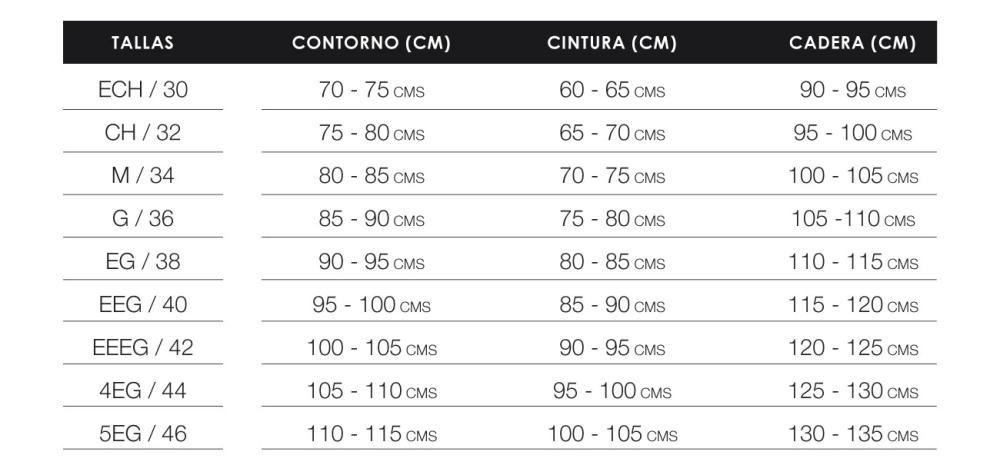 | TALLAS | CONTORNO (CM) | CINTURA (CM) | CADERA (CM) |
|---|---|---|---|
| ECH / 30 | 70 - 75 CMS | 60 - 65 CMS | 90 - 95 CMS |
| CH / 32 | 75 - 80 CMS | 65 - 70 CMS | 95 - 100 CMS |
| M / 34 | 80 - 85 CMS | 70 - 75 CMS | 100 - 105 CMS |
| G / 36 | 85 - 90 CMS | 75 - 80 CMS | 105 -110 CMS |
| EG / 38 | 90 - 95 CMS | 80 - 85 CMS | 110 - 115 CMS |
| EEG / 40 | 95 - 100 CMS | 85 - 90 CMS | 115 - 120 CMS |
| EEEG / 42 | 100 - 105 CMS | 90 - 95 CMS | 120 - 125 CMS |
| 4EG / 44 | 105 - 110 CMS | 95 - 100 CMS | 125 - 130 CMS |
| 5EG / 46 | 110 - 115 CMS | 100 - 105 CMS | 130 - 135 CMS |